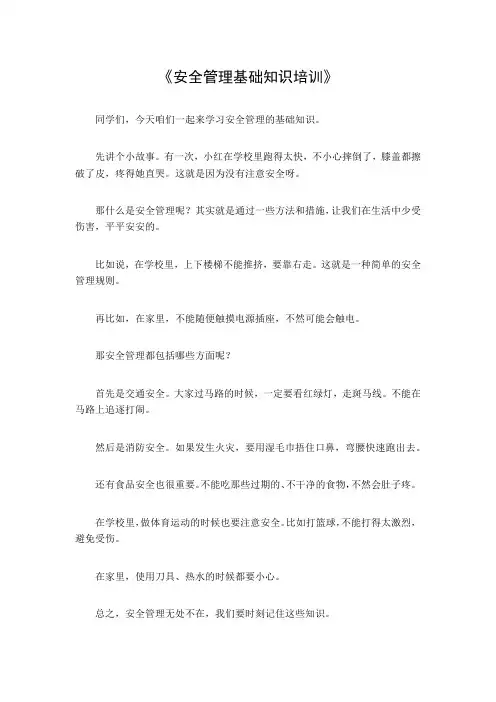 《安全管理基础知识培训》

同学们，今天咱们一起来学习安全管理的基础知识。

先讲个小故事。有一次，小红在学校里跑得太快，不小心摔倒了，膝盖都擦破了皮，疼得她直哭。这就是因为没有注意安全呀。

那什么是安全管理呢？其实就是通过一些方法和措施，让我们在生活中少受伤害，平平安安的。

比如说，在学校里，上下楼梯不能推挤，要靠右走。这就是一种简单的安全管理规则。

再比如，在家里，不能随便触摸电源插座，不然可能会触电。

那安全管理都包括哪些方面呢？

首先是交通安全。大家过马路的时候，一定要看红绿灯，走斑马线。不能在马路上追逐打闹。

然后是消防安全。如果发生火灾，要用湿毛巾捂住口鼻，弯腰快速跑出去。

还有食品安全也很重要。不能吃那些过期的、不干净的食物，不然会肚子疼。

在学校里，做体育运动的时候也要注意安全。比如打篮球，不能打得太激烈，避免受伤。

在家里，使用刀具、热水的时候都要小心。

总之，安全管理无处不在，我们要时刻记住这些知识。